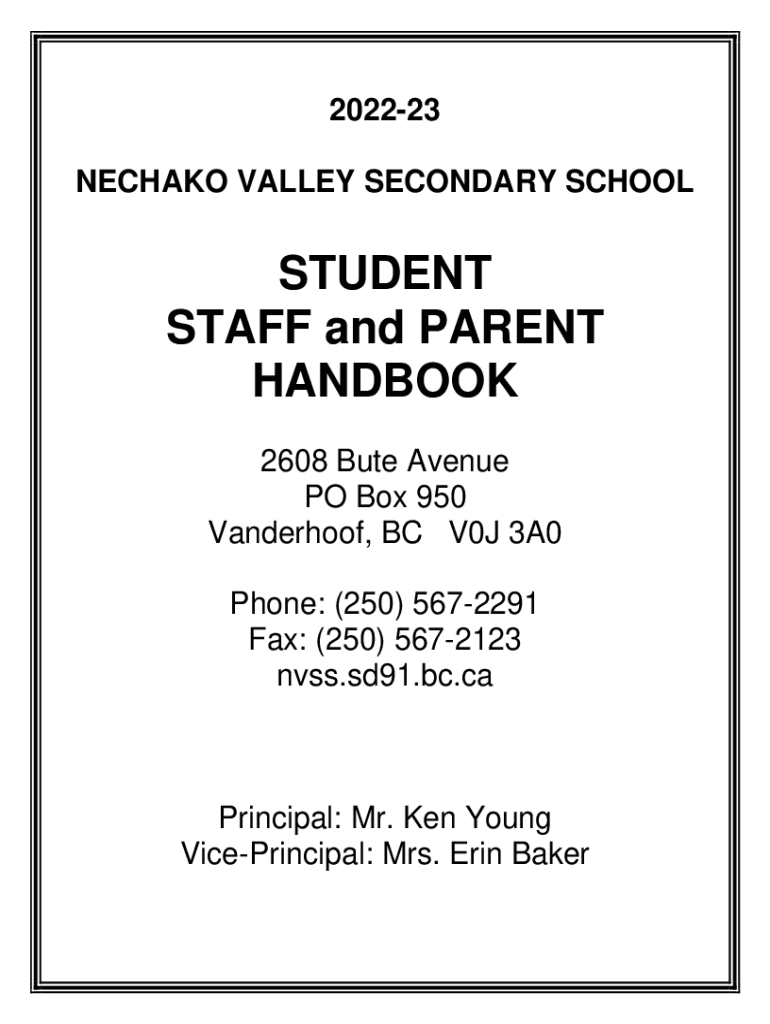 2022-23

NECHAKO VALLEY SECONDARY SCHOOL

STUDENT
STAFF and PARENT
HANDBOOK

2608 Bute Avenue
PO Box 950
Vanderhoof, BC V0J 3A0

Phone: (250) 567-2291
Fax: (250) 567-2123
nvss.sd91.bc.ca

Principal: Mr. Ken Young
Vice-Principal: Mrs. Erin Baker